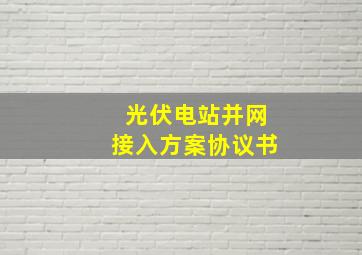 光伏电站并网
接入方案协议书